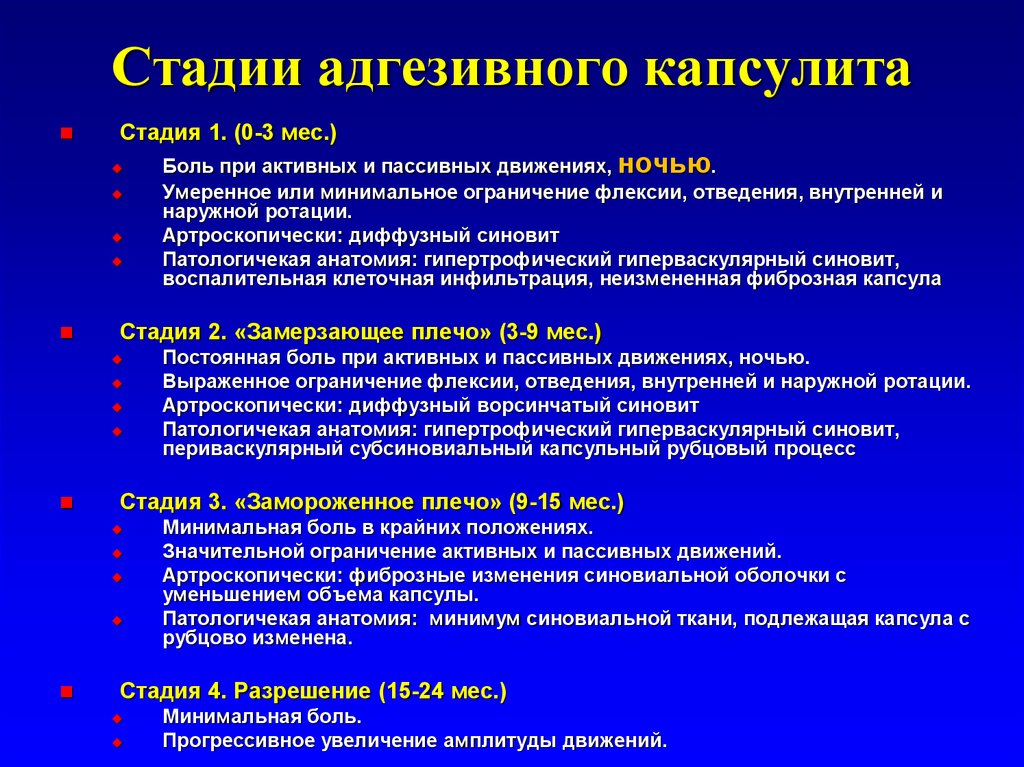 Стадии адгезивного капсулита

Стадия 1. (0-3 мес.)

Боль при активных и пассивных движениях, ночью.

Умеренное или минимальное ограничение флексии, отведения, внутренней и наружной ротации.

Артроскопически: диффузный синовит

Патологичекая анатомия: гипертрофический гиперваскулярный синовит, воспалительная клеточная инфильтрация, неизмененная фиброзная капсула

Стадия 2. «Замерзающее плечо» (3-9 мес.)

Постоянная боль при активных и пассивных движениях, ночью.

Выраженное ограничение флексии, отведения, внутренней и наружной ротации.

Артроскопически: диффузный ворсинчатый синовит

Патологичекая анатомия: гипертрофический гиперваскулярный синовит, периваскулярный субсиновиальный капсульный рубцовый процесс

Стадия 3. «Замороженное плечо» (9-15 мес.)

Минимальная боль в крайних положениях.

Значительной ограничение активных и пассивных движений.

Артроскопически: фиброзные изменения синовиальной оболочки с уменьшением объема капсулы.

Патологичекая анатомия: минимум синовиальной ткани, подлежащая капсула с рубцово изменена.

Стадия 4. Разрешение (15-24 мес.)

Минимальная боль.

Прогрессивное увеличение амплитуды движений.